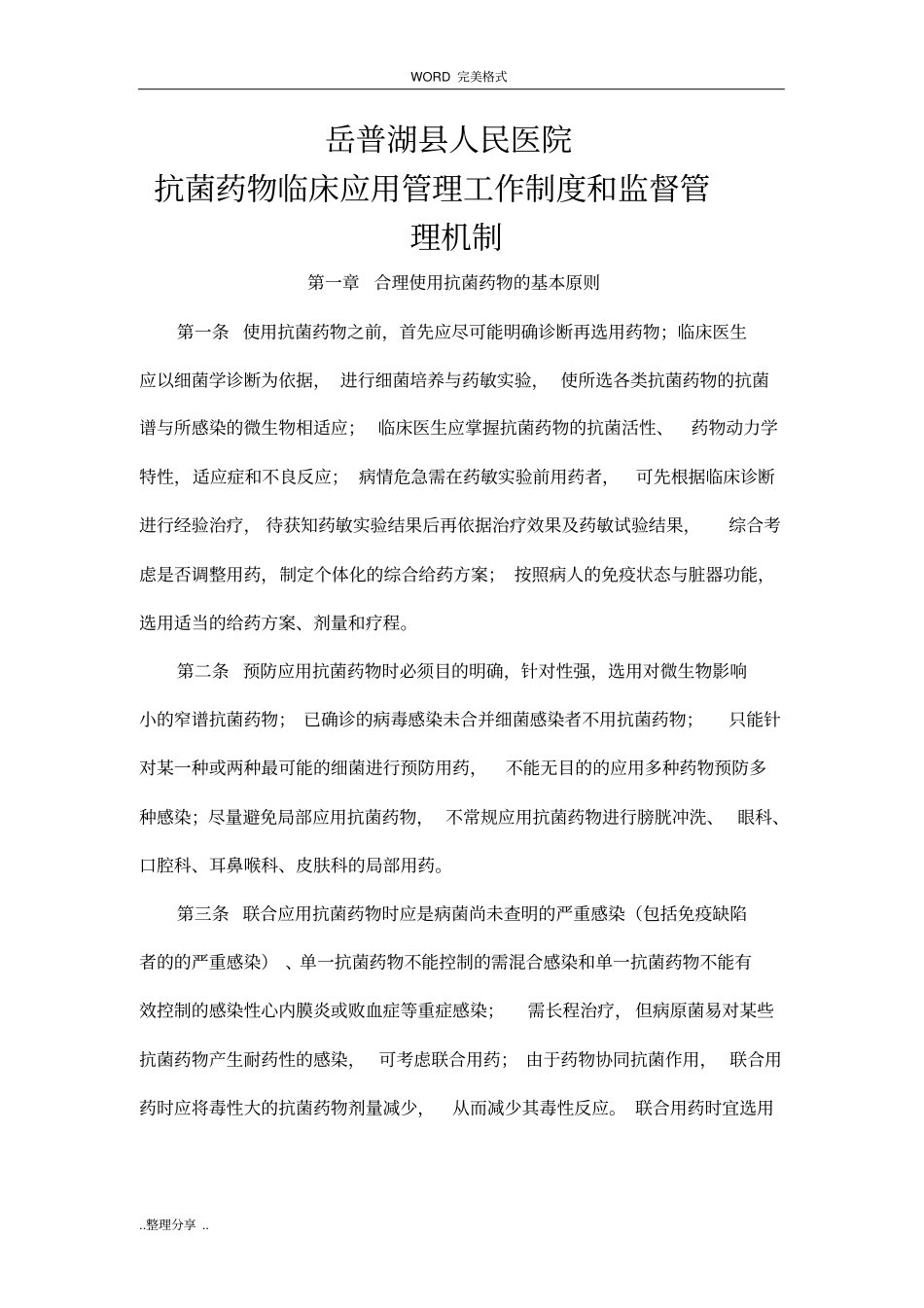 WORD 完美格式

岳普湖县人民医院
抗菌药物临床应用管理工作制度和监督管理机制

第一章 合理使用抗菌药物的基本原则

第一条 使用抗菌药物之前，首先应尽可能明确诊断再选用药物；临床医生应以细菌学诊断为依据，进行细菌培养与药敏实验，使所选各类抗菌药物的抗菌谱与所感染的微生物相适应；临床医生应掌握抗菌药物的抗菌活性、药物动力学特性，适应症和不良反应；病情危急需在药敏实验前用药者，可先根据临床诊断进行经验治疗，待获知药敏实验结果后再依据治疗效果及药敏试验结果，综合考虑是否调整用药，制定个体化的综合给药方案；按照病人的免疫状态与脏器功能，选用适当的给药方案、剂量和疗程。

第二条 预防应用抗菌药物时必须目的明确，针对性强，选用对微生物影响小的窄谱抗菌药物；已确诊的病毒感染未合并细菌感染者不用抗菌药物；只能针对某一种或两种最可能的细菌进行预防用药，不能无目的的应用多种药物预防多种感染；尽量避免局部应用抗菌药物，不常规应用抗菌药物进行膀胱冲洗、眼科、口腔科、耳鼻喉科、皮肤科的局部用药。

第三条 联合应用抗菌药物时应是病菌尚未查明的严重感染（包括免疫缺陷者的的严重感染）、单一抗菌药物不能控制的需混合感染和单一抗菌药物不能有效控制的感染性心内膜炎或败血症等重症感染；需长程治疗，但病原菌易对某些抗菌药物产生耐药性的感染，可考虑联合用药；由于药物协同抗菌作用，联合用药时应将毒性大的抗菌药物剂量减少，从而减少其毒性反应。联合用药时宜选用

..整理分享 ..